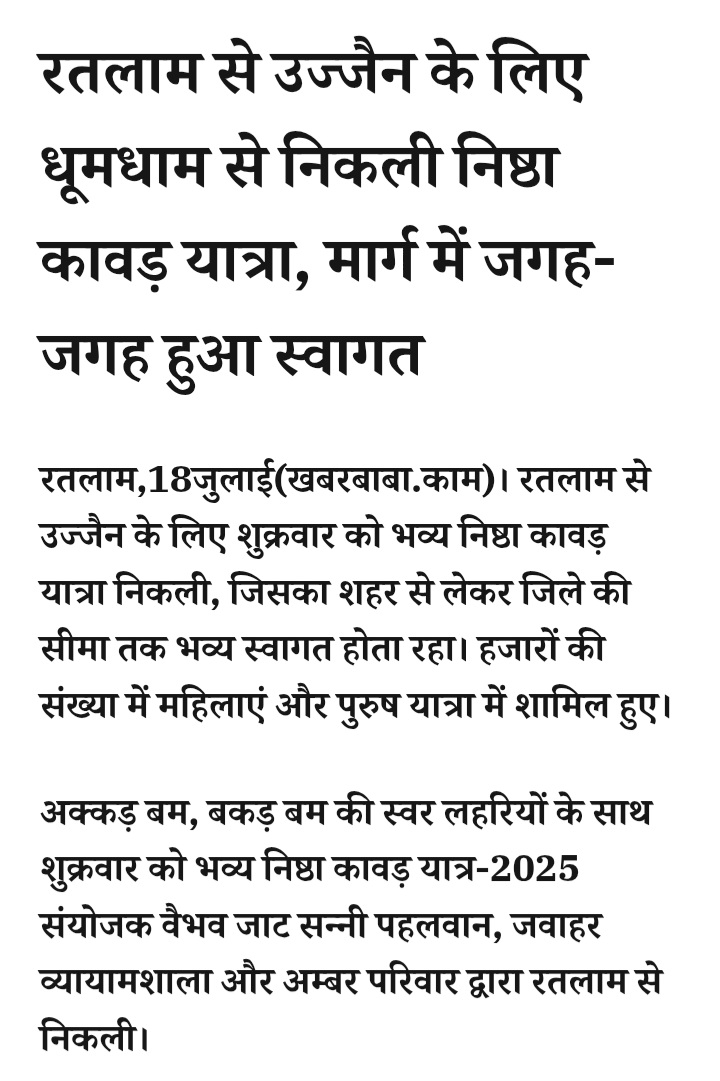 रतलाम से उज्जैन के लिए धूमधाम से निकली निष्ठा कावड़ यात्रा, मार्ग में जगह-जगह हुआ स्वागत

रतलाम,18जुलाई(खबरबाबा.काम)। रतलाम से उज्जैन के लिए शुक्रवार को भव्य निष्ठा कावड़ यात्रा निकली, जिसका शहर से लेकर जिले की सीमा तक भव्य स्वागत होता रहा। हजारों की संख्या में महिलाएं और पुरुष यात्रा में शामिल हुए।

अक्कड़ बम, बकड़ बम की स्वर लहरियों के साथ शुक्रवार को भव्य निष्ठा कावड़ यात्र-2025 संयोजक वैभव जाट सन्नी पहलवान, जवाहर व्यायामशाला और अम्बर परिवार द्वारा रतलाम से निकली।